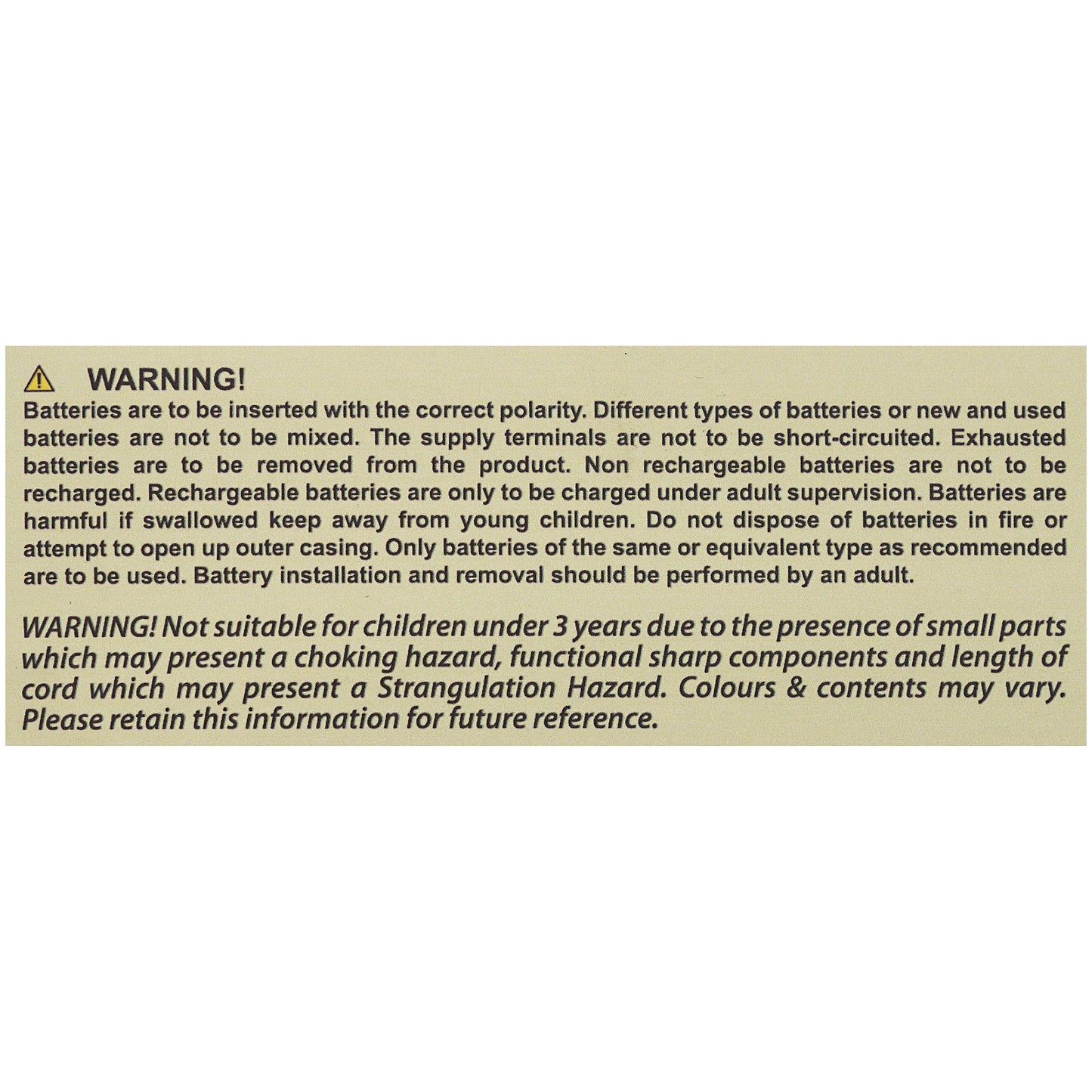 WARNING!

Batteries are to be inserted with the correct polarity. Different types of batteries or new and used batteries are not to be mixed. The supply terminals are not to be short-circuited. Exhausted batteries are to be removed from the product. Non rechargeable batteries are not to be recharged. Rechargeable batteries are only to be charged under adult supervision. Batteries are harmful if swallowed keep away from young children. Do not dispose of batteries in fire or attempt to open up outer casing. Only batteries of the same or equivalent type as recommended are to be used. Battery installation and removal should be performed by an adult.

WARNING! Not suitable for children under 3 years due to the presence of small parts which may present a choking hazard, functional sharp components and length of cord which may present a Strangulation Hazard. Colours & contents may vary. Please retain this information for future reference.